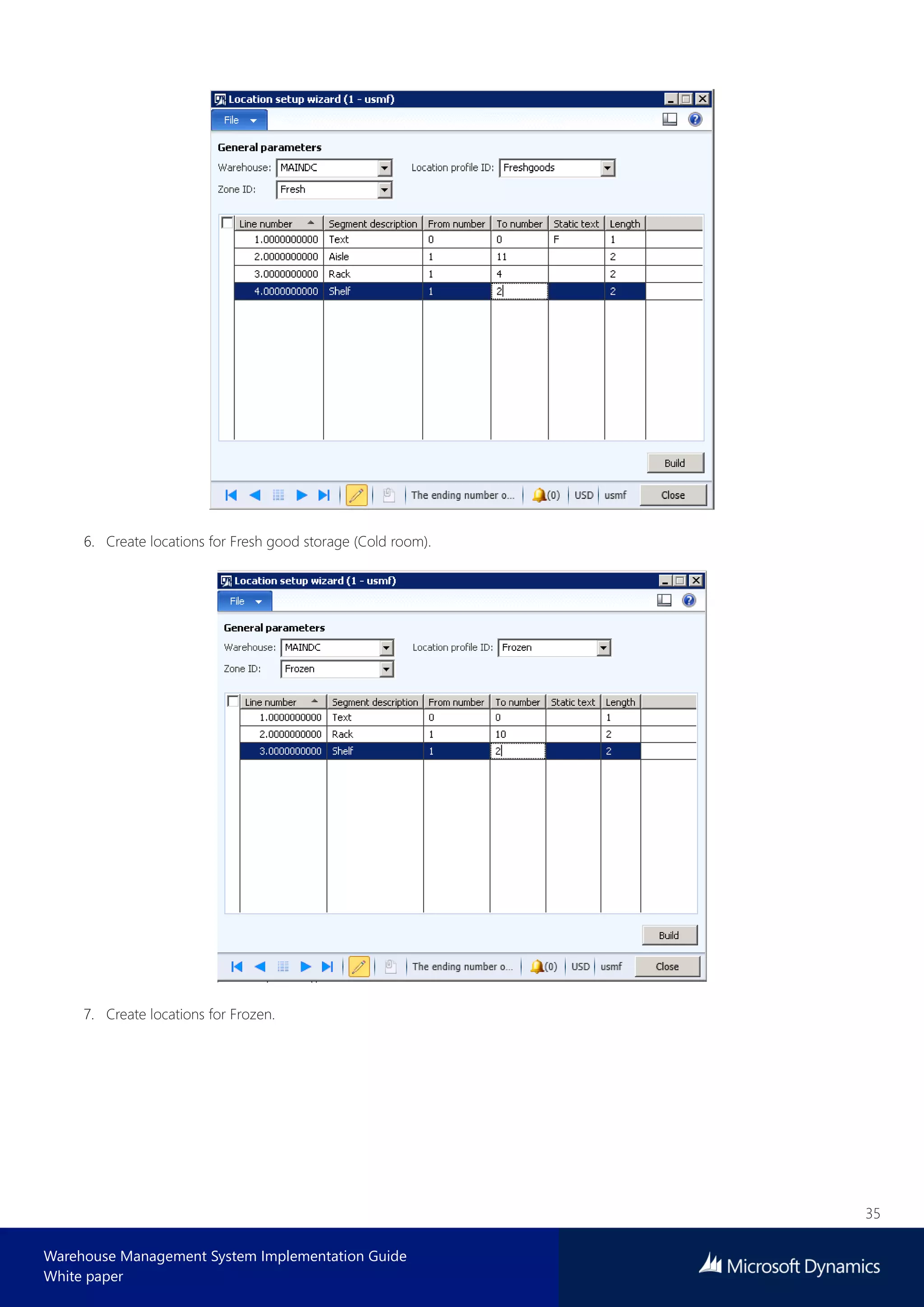 Location setup wizard (1 - usmf)

File

General parameters

Warehouse: MAINDC

Location profile ID: Freshgoods

Zone ID: Fresh

| Line number | Segment description | From number | To number | Static text | Length |
|---|---|---|---|---|---|
| 1.0000000000 | Text | 0 | 0 | F | 1 |
| 2.0000000000 | Aisle | 1 | 11 | | 2 |
| 3.0000000000 | Rack | 1 | 4 | | 2 |
| 4.0000000000 | Shelf | 1 | 2 | | 2 |

Build

The ending number o... (0) USD usmf Close

6. Create locations for Fresh good storage (Cold room).

Location setup wizard (1 - usmf)

File

General parameters

Warehouse: MAINDC

Location profile ID: Frozen

Zone ID: Frozen

| Line number | Segment description | From number | To number | Static text | Length |
|---|---|---|---|---|---|
| 1.0000000000 | Text | 0 | 0 | | 1 |
| 2.0000000000 | Rack | 1 | 10 | | 2 |
| 3.0000000000 | Shelf | 1 | 2 | | 2 |

Build

The ending number o... (0) USD usmf Close

7. Create locations for Frozen.

35

Warehouse Management System Implementation Guide
White paper

Microsoft Dynamics